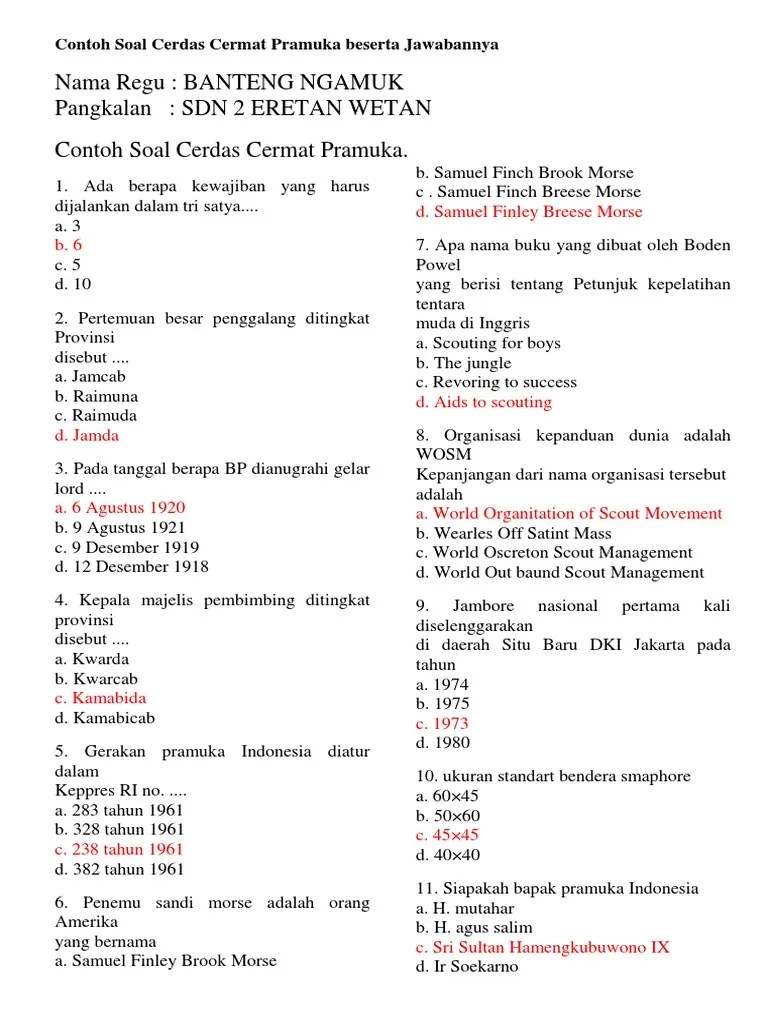 Contoh Soal Cerdas Cermat Pramuka beserta Jawabannya

Nama Regu : BANTENG NGAMUK
Pangkalan : SDN 2 ERETAN WETAN

Contoh Soal Cerdas Cermat Pramuka.

1. Ada berapa kewajiban yang harus dijalankan dalam tri satya....
a. 3
b. 6
c. 5
d. 10

2. Pertemuan besar penggalang ditingkat Provinsi
disebut ....
a. Jamcab
b. Raimuna
c. Raimuda
d. Jamda

3. Pada tanggal berapa BP dianugrahi gelar lord ....
a. 6 Agustus 1920
b. 9 Agustus 1921
c. 9 Desember 1919
d. 12 Desember 1918

4. Kepala majelis pembimbing ditingkat provinsi
disebut ....
a. Kwarda
b. Kwarcab
c. Kamabida
d. Kamabicab

5. Gerakan pramuka Indonesia diatur dalam
Keppres RI no. ....
a. 283 tahun 1961
b. 328 tahun 1961
c. 238 tahun 1961
d. 382 tahun 1961

6. Penemu sandi morse adalah orang Amerika
yang bernama
a. Samuel Finley Brook Morse
b. Samuel Finch Brook Morse
c . Samuel Finch Breese Morse
d. Samuel Finley Breese Morse

7. Apa nama buku yang dibuat oleh Boden Powel
yang berisi tentang Petunjuk kepelatihan tentara
muda di Inggris
a. Scouting for boys
b. The jungle
c. Revoring to success
d. Aids to scouting

8. Organisasi kepanduan dunia adalah WOSM
Kepanjangan dari nama organisasi tersebut adalah
a. World Organitation of Scout Movement
b. Wearles Off Satint Mass
c. World Oscreton Scout Management
d. World Out baund Scout Management

9. Jambore nasional pertama kali diselenggarakan
di daerah Situ Baru DKI Jakarta pada tahun
a. 1974
b. 1975
c. 1973
d. 1980

10. ukuran standart bendera smaphore
a. 60×45
b. 50×60
c. 45×45
d. 40×40

11. Siapakah bapak pramuka Indonesia
a. H. mutahar
b. H. agus salim
c. Sri Sultan Hamengkubuwono IX
d. Ir Soekarno